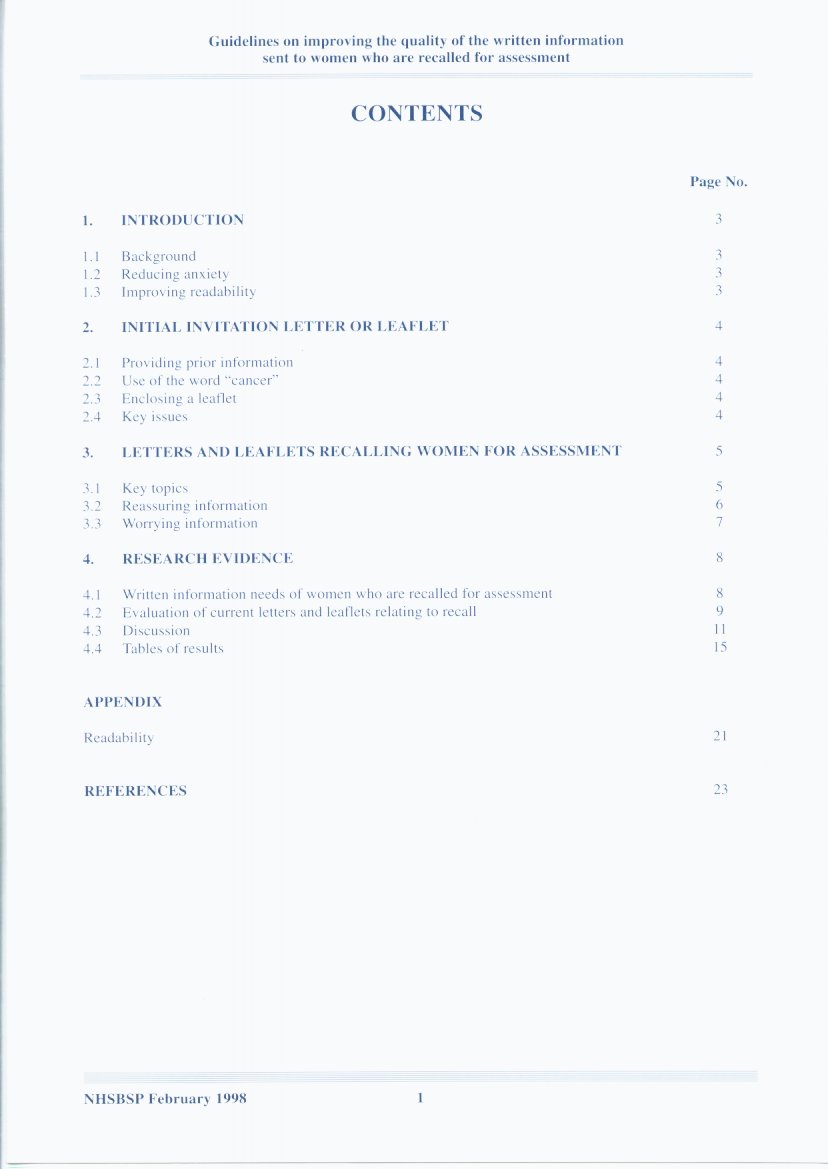 Guidelines on improving the quality of the written information
sent to women who are recalled for assessment

CONTENTS

Page No.

1. INTRODUCTION 3

1.1 Background 3
1.2 Reducing anxiety 3
1.3 Improving readability 3

2. INITIAL INVITATION LETTER OR LEAFLET 4

2.1 Providing prior information 4
2.2 Use of the word "cancer" 4
2.3 Enclosing a leaflet 4
2.4 Key issues 4

3. LETTERS AND LEAFLETS RECALLING WOMEN FOR ASSESSMENT 5

3.1 Key topics 5
3.2 Reassuring information 6
3.3 Worrying information 7

4. RESEARCH EVIDENCE 8

4.1 Written information needs of women who are recalled for assessment 8
4.2 Evaluation of current letters and leaflets relating to recall 9
4.3 Discussion 11
4.4 Tables of results 15

APPENDIX

Readability 21

REFERENCES 23

NHSBSP February 1998 1